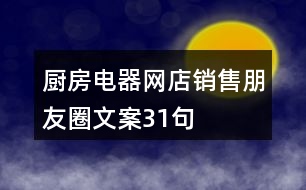 厨房电器网店销售朋友圈文案31句